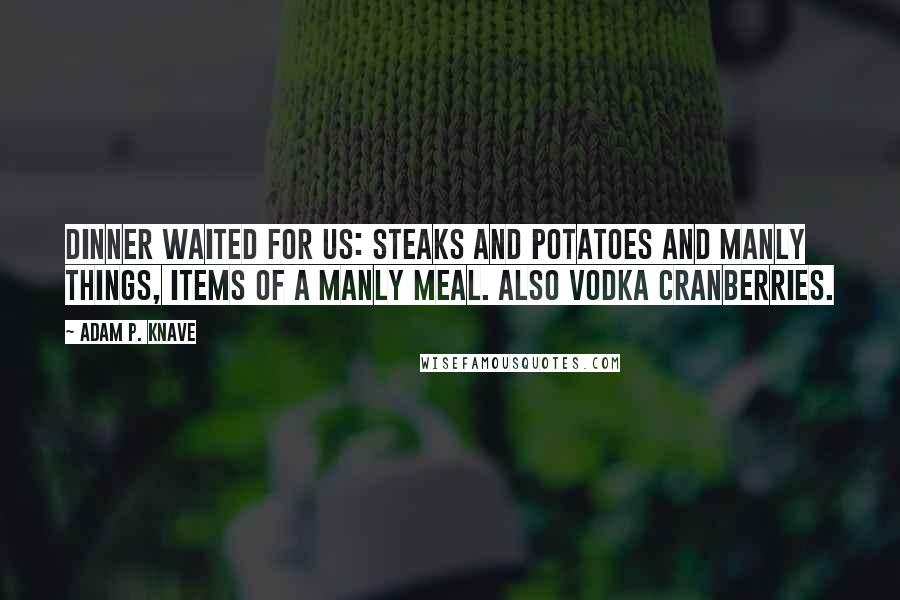 DINNER WAITED FOR US: STEAKS AND POTATOES AND MANLY THINGS, ITEMS OF A MANLY MEAL. ALSO VODKA CRANBERRIES.

~ ADAM P. KNAVE

WISEFAMOUSQUOTES.COM